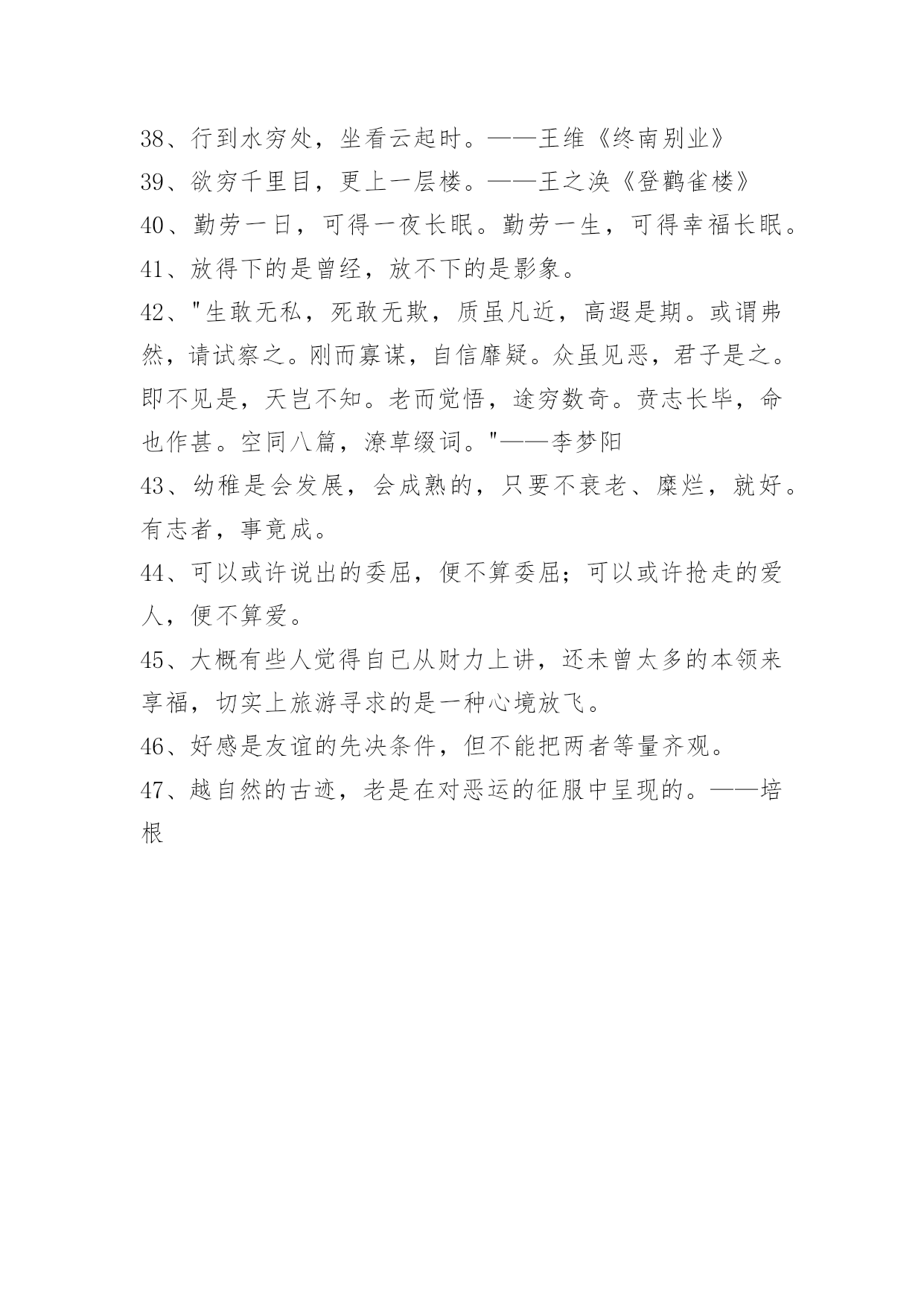 38、行到水穷处，坐看云起时。——王维《终南别业》

39、欲穷千里目，更上一层楼。——王之涣《登鹳雀楼》

40、勤劳一日，可得一夜长眠。勤劳一生，可得幸福长眠。

41、放得下的是曾经，放不下的是影象。

42、"生敢无私，死敢无欺，质虽凡近，高遐是期。或谓弗然，请试察之。刚而寡谋，自信靡疑。众虽见恶，君子是之。即不见是，天岂不知。老而觉悟，途穷数奇。赍志长毕，命也作甚。空同八篇，潦草缀词。"——李梦阳

43、幼稚是会发展，会成熟的，只要不衰老、糜烂，就好。有志者，事竟成。

44、可以或许说出的委屈，便不算委屈；可以或许抢走的爱人，便不算爱。

45、大概有些人觉得自已从财力上讲，还未曾太多的本领来享福，切实上旅游寻求的是一种心境放飞。

46、好感是友谊的先决条件，但不能把两者等量齐观。

47、越自然的古迹，老是在对恶运的征服中呈现的。——培根